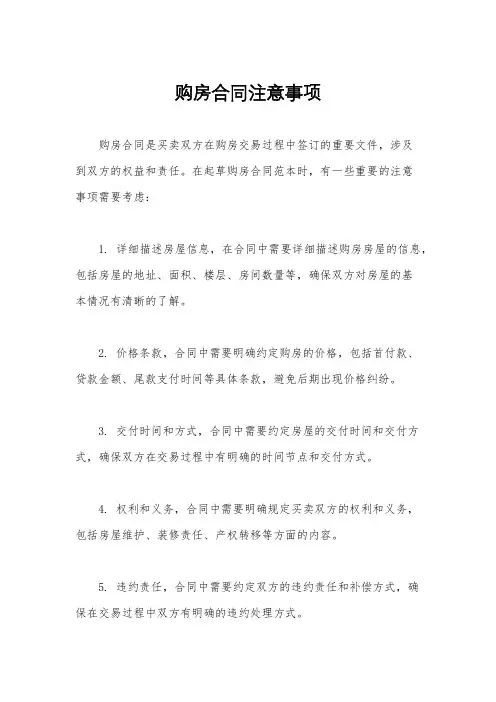 购房合同注意事项

购房合同是买卖双方在购房交易过程中签订的重要文件，涉及到双方的权益和责任。在起草购房合同范本时，有一些重要的注意事项需要考虑：

1. 详细描述房屋信息，在合同中需要详细描述购房房屋的信息，包括房屋的地址、面积、楼层、房间数量等，确保双方对房屋的基本情况有清晰的了解。

2. 价格条款，合同中需要明确约定购房的价格，包括首付款、贷款金额、尾款支付时间等具体条款，避免后期出现价格纠纷。

3. 交付时间和方式，合同中需要约定房屋的交付时间和交付方式，确保双方在交易过程中有明确的时间节点和交付方式。

4. 权利和义务，合同中需要明确规定买卖双方的权利和义务，包括房屋维护、装修责任、产权转移等方面的内容。

5. 违约责任，合同中需要约定双方的违约责任和补偿方式，确保在交易过程中双方有明确的违约处理方式。